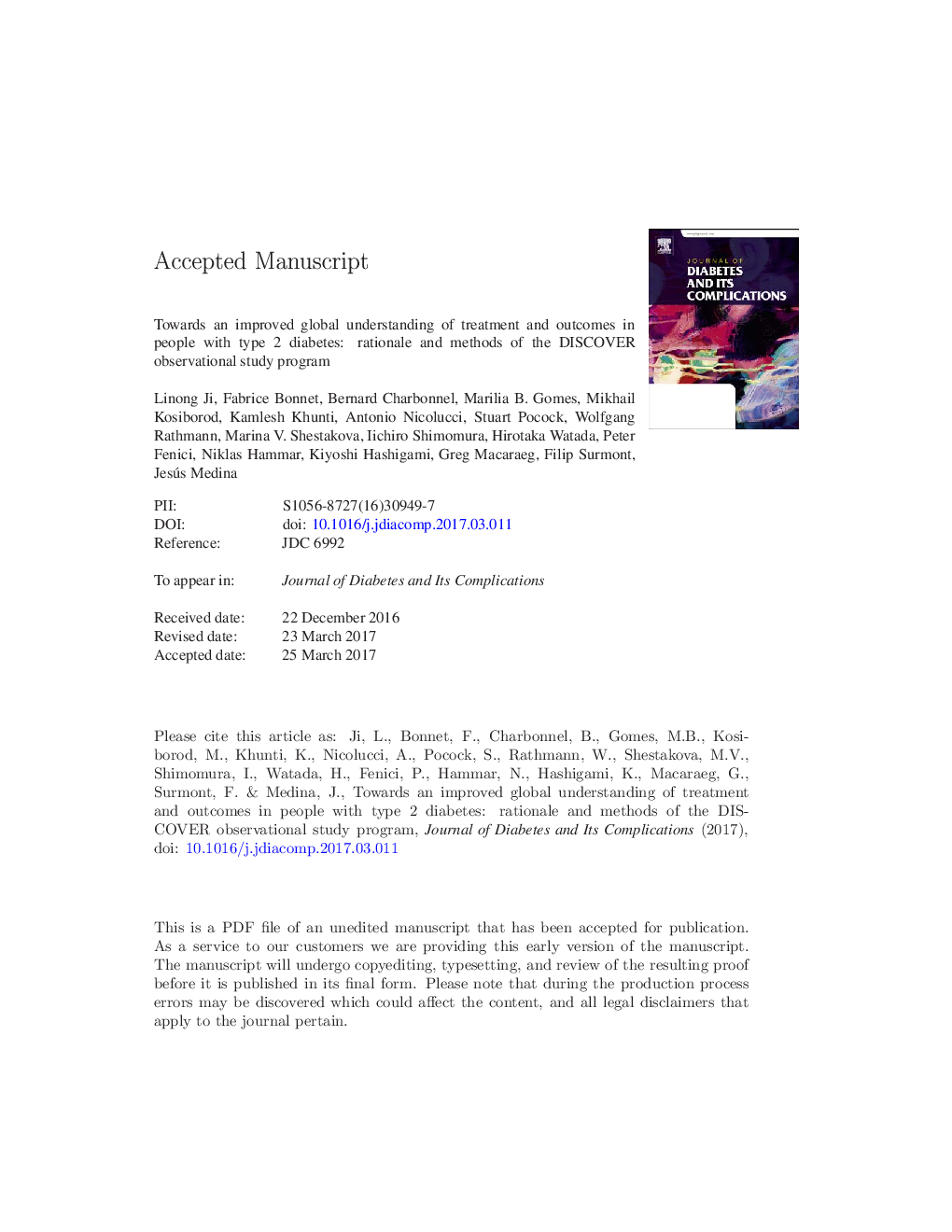 Accepted Manuscript

JOURNAL OF
DIABETES
AND ITS
COMPLICATIONS

Towards an improved global understanding of treatment and outcomes in people with type 2 diabetes: rationale and methods of the DISCOVER observational study program

Linong Ji, Fabrice Bonnet, Bernard Charbonnel, Marilia B. Gomes, Mikhail Kosiborod, Kamlesh Khunti, Antonio Nicolucci, Stuart Pocock, Wolfgang Rathmann, Marina V. Shestakova, Iichiro Shimomura, Hirotaka Watada, Peter Fenici, Niklas Hammar, Kiyoshi Hashigami, Greg Macaraeg, Filip Surmont, Jesús Medina

PII: S1056-8727(16)30949-7
DOI: doi: 10.1016/j.jdiacomp.2017.03.011
Reference: JDC 6992

To appear in: Journal of Diabetes and Its Complications

Received date: 22 December 2016
Revised date: 23 March 2017
Accepted date: 25 March 2017

Please cite this article as: Ji, L., Bonnet, F., Charbonnel, B., Gomes, M.B., Kosiborod, M., Khunti, K., Nicolucci, A., Pocock, S., Rathmann, W., Shestakova, M.V., Shimomura, I., Watada, H., Fenici, P., Hammar, N., Hashigami, K., Macaraeg, G., Surmont, F. & Medina, J., Towards an improved global understanding of treatment and outcomes in people with type 2 diabetes: rationale and methods of the DISCOVER observational study program, Journal of Diabetes and Its Complications (2017), doi: 10.1016/j.jdiacomp.2017.03.011

This is a PDF file of an unedited manuscript that has been accepted for publication. As a service to our customers we are providing this early version of the manuscript. The manuscript will undergo copyediting, typesetting, and review of the resulting proof before it is published in its final form. Please note that during the production process errors may be discovered which could affect the content, and all legal disclaimers that apply to the journal pertain.